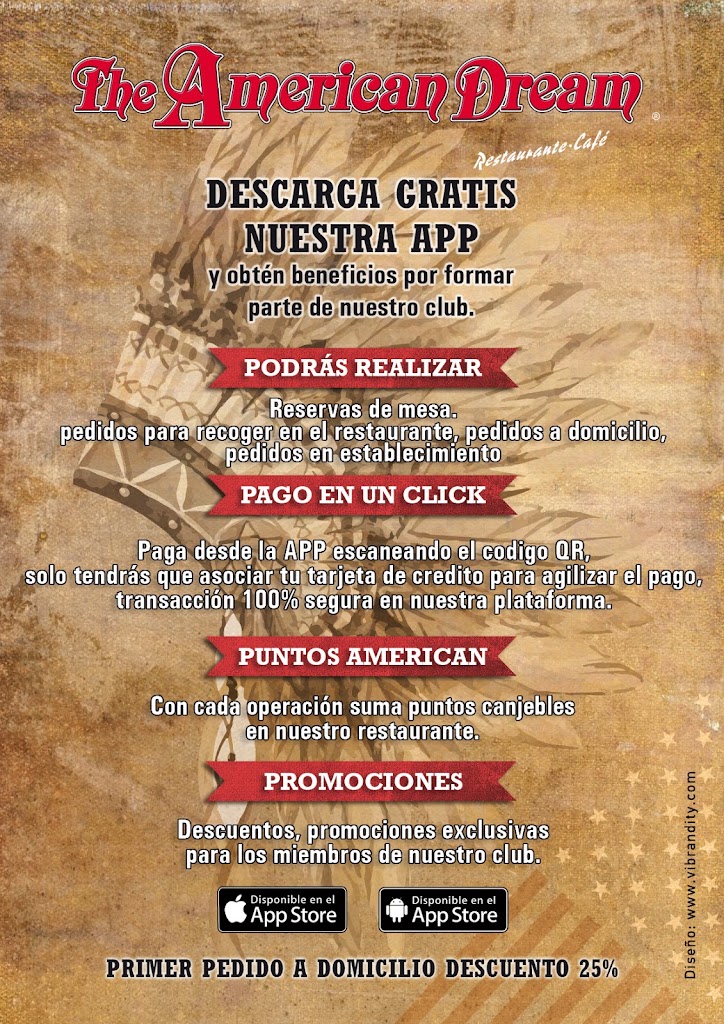 The American Dream®
Restaurante·Café

DESCARGA GRATIS NUESTRA APP
y obtén beneficios por formar parte de nuestro club.

PODRÁS REALIZAR

Reservas de mesa.
pedidos para recoger en el restaurante, pedidos a domicilio, pedidos en establecimiento

PAGO EN UN CLICK

Paga desde la APP escaneando el codigo QR, solo tendrás que asociar tu tarjeta de credito para agilizar el pago, transacción 100% segura en nuestra plataforma.

PUNTOS AMERICAN

Con cada operación suma puntos canjebles en nuestro restaurante.

PROMOCIONES

Descuentos, promociones exclusivas para los miembros de nuestro club.

Disponible en el App Store
Disponible en el App Store

PRIMER PEDIDO A DOMICILIO DESCUENTO 25%

Diseño: www.vibrandity.com